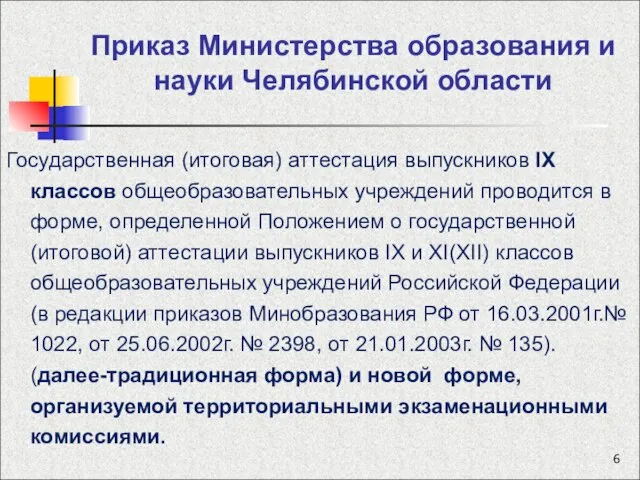 Приказ Министерства образования и науки Челябинской области

Государственная (итоговая) аттестация выпускников IX классов общеобразовательных учреждений проводится в форме, определенной Положением о государственной (итоговой) аттестации выпускников IX и XI(XII) классов общеобразовательных учреждений Российской Федерации (в редакции приказов Минобразования РФ от 16.03.2001г.№ 1022, от 25.06.2002г. № 2398, от 21.01.2003г. № 135). (далее-традиционная форма) и новой форме, организуемой территориальными экзаменационными комиссиями.

6